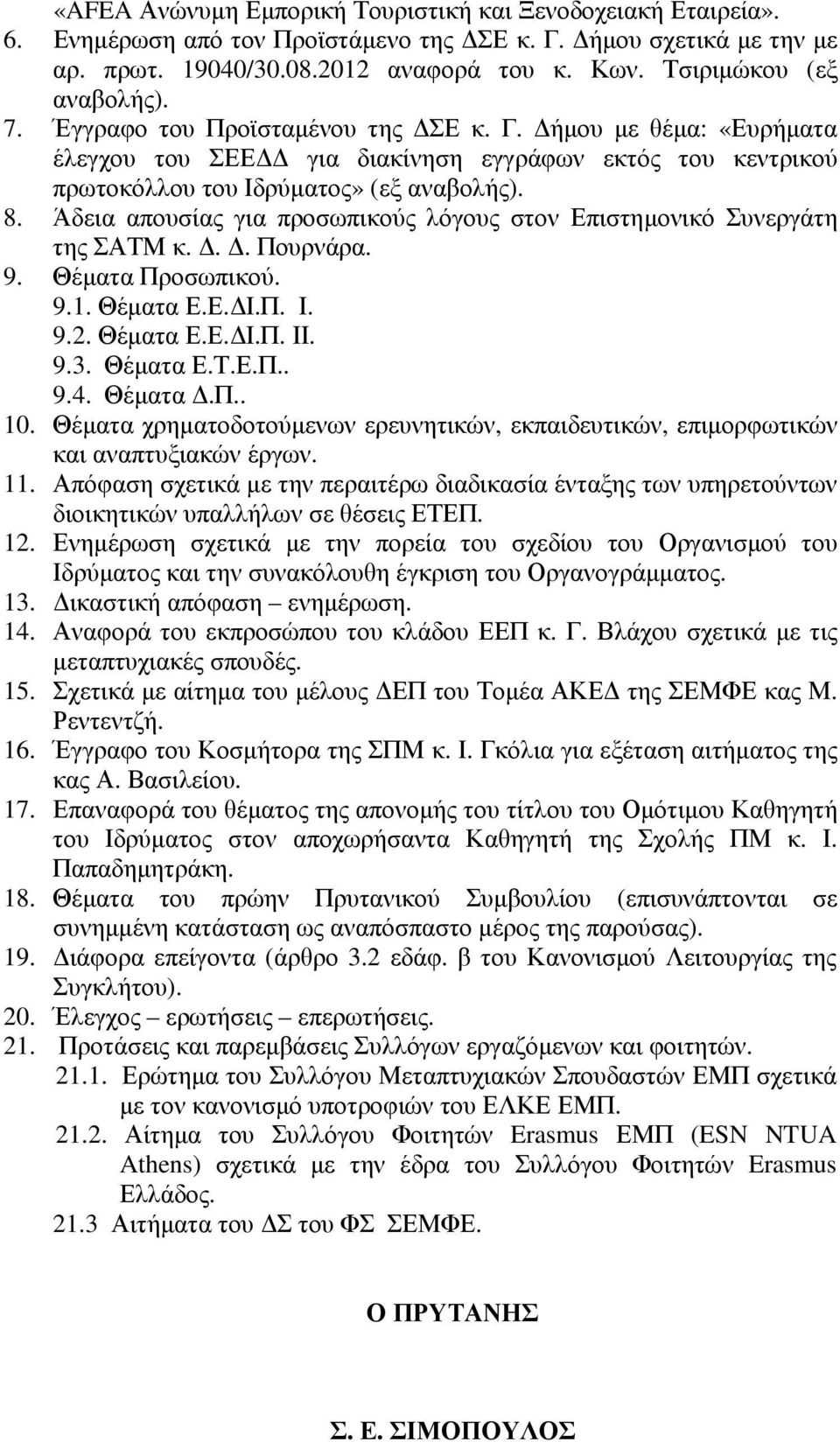 «AFEA Ανώνυμη Εμπορική Τουριστική και Ξενοδοχειακή Εταιρεία».
6. Ενημέρωση από τον Προϊστάμενο της ΔΣΕ κ. Γ. Δήμου σχετικά με την με αρ. πρωτ. 19040/30.08.2012 αναφορά του κ. Κων. Τσιριμώκου (εξ αναβολής).
7. Έγγραφο του Προϊσταμένου της ΔΣΕ κ. Γ. Δήμου με θέμα: «Ευρήματα έλεγχου του ΣΕΕΔΔ για διακίνηση εγγράφων εκτός του κεντρικού πρωτοκόλλου του Ιδρύματος» (εξ αναβολής).
8. Άδεια απουσίας για προσωπικούς λόγους στον Επιστημονικό Συνεργάτη της ΣΑΤΜ κ. Δ. Δ. Πουρνάρα.
9. Θέματα Προσωπικού.
9.1. Θέματα Ε.Ε.ΔΙ.Π. Ι.
9.2. Θέματα Ε.Ε.ΔΙ.Π. ΙΙ.
9.3. Θέματα Ε.Τ.Ε.Π..
9.4. Θέματα Δ.Π..
10. Θέματα χρηματοδοτούμενων ερευνητικών, εκπαιδευτικών, επιμορφωτικών και αναπτυξιακών έργων.
11. Απόφαση σχετικά με την περαιτέρω διαδικασία ένταξης των υπηρετούντων διοικητικών υπαλλήλων σε θέσεις ΕΤΕΠ.
12. Ενημέρωση σχετικά με την πορεία του σχεδίου του Οργανισμού του Ιδρύματος και την συνακόλουθη έγκριση του Οργανογράμματος.
13. Δικαστική απόφαση – ενημέρωση.
14. Αναφορά του εκπροσώπου του κλάδου ΕΕΠ κ. Γ. Βλάχου σχετικά με τις μεταπτυχιακές σπουδές.
15. Σχετικά με αίτημα του μέλους ΔΕΠ του Τομέα ΑΚΕΔ της ΣΕΜΦΕ κας Μ. Ρεντεντζή.
16. Έγγραφο του Κοσμήτορα της ΣΠΜ κ. Ι. Γκόλια για εξέταση αιτήματος της κας Α. Βασιλείου.
17. Επαναφορά του θέματος της απονομής του τίτλου του Ομότιμου Καθηγητή του Ιδρύματος στον αποχωρήσαντα Καθηγητή της Σχολής ΠΜ κ. Ι. Παπαδημητράκη.
18. Θέματα του πρώην Πρυτανικού Συμβουλίου (επισυνάπτονται σε συνημμένη κατάσταση ως αναπόσπαστο μέρος της παρούσας).
19. Διάφορα επείγοντα (άρθρο 3.2 εδάφ. β του Κανονισμού Λειτουργίας της Συγκλήτου).
20. Έλεγχος – ερωτήσεις – επερωτήσεις.
21. Προτάσεις και παρεμβάσεις Συλλόγων εργαζόμενων και φοιτητών.
21.1. Ερώτημα του Συλλόγου Μεταπτυχιακών Σπουδαστών ΕΜΠ σχετικά με τον κανονισμό υποτροφιών του ΕΛΚΕ ΕΜΠ.
21.2. Αίτημα του Συλλόγου Φοιτητών Erasmus ΕΜΠ (ESN NTUA Athens) σχετικά με την έδρα του Συλλόγου Φοιτητών Erasmus Ελλάδος.
21.3 Αιτήματα του ΔΣ του ΦΣ ΣΕΜΦΕ.

Ο ΠΡΥΤΑΝΗΣ

Σ. Ε. ΣΙΜΟΠΟΥΛΟΣ